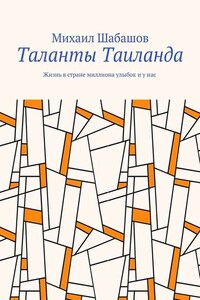 Михаил Шабашов
Таланты Таиланда

Жизнь в стране миллиона улыбок и у нас